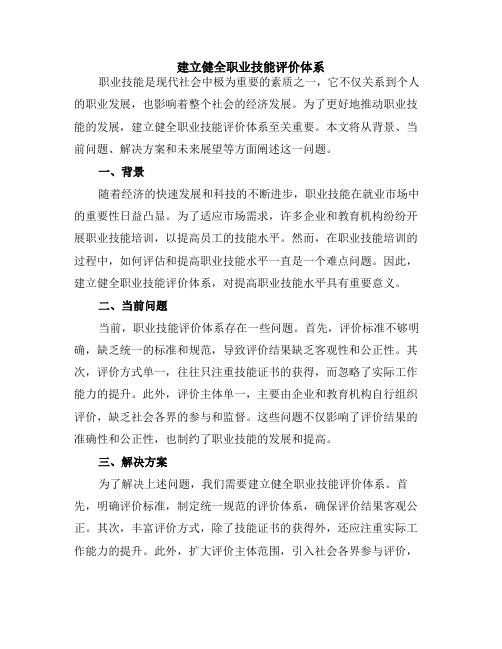 建立健全职业技能评价体系

职业技能是现代社会中极为重要的素质之一，它不仅关系到个人的职业发展，也影响着整个社会的经济发展。为了更好地推动职业技能的发展，建立健全职业技能评价体系至关重要。本文将从背景、当前问题、解决方案和未来展望等方面阐述这一问题。

一、背景

随着经济的快速发展和科技的不断进步，职业技能在就业市场中的重要性日益凸显。为了适应市场需求，许多企业和教育机构纷纷开展职业技能培训，以提高员工的技能水平。然而，在职业技能培训的过程中，如何评估和提高职业技能水平一直是一个难点问题。因此，建立健全职业技能评价体系，对提高职业技能水平具有重要意义。

二、当前问题

当前，职业技能评价体系存在一些问题。首先，评价标准不够明确，缺乏统一的标准和规范，导致评价结果缺乏客观性和公正性。其次，评价方式单一，往往只注重技能证书的获得，而忽略了实际工作能力的提升。此外，评价主体单一，主要由企业和教育机构自行组织评价，缺乏社会各界的参与和监督。这些问题不仅影响了评价结果的准确性和公正性，也制约了职业技能的发展和提高。

三、解决方案

为了解决上述问题，我们需要建立健全职业技能评价体系。首先，明确评价标准，制定统一规范的评价体系，确保评价结果客观公正。其次，丰富评价方式，除了技能证书的获得外，还应注重实际工作能力的提升。此外，扩大评价主体范围，引入社会各界参与评价，